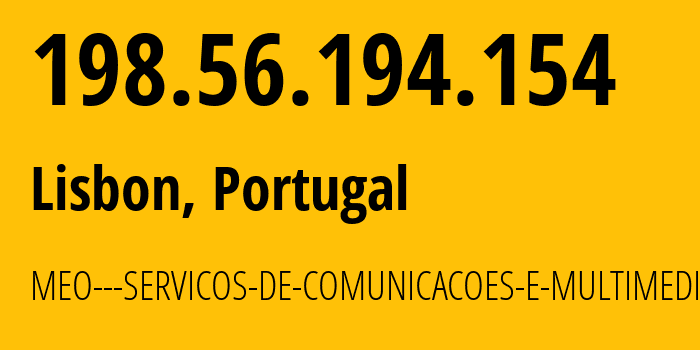 198.56.194.154

Lisbon, Portugal

MEO---SERVICOS-DE-COMUNICACOES-E-MULTIMEDI